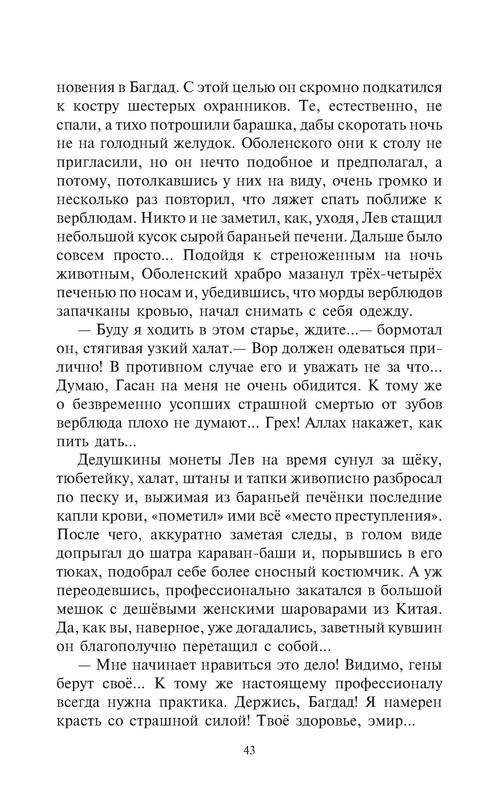 новения в Багдад. С этой целью он скромно подкатился к костру шестерых охранников. Те, естественно, не спали, а тихо потрошили барашка, дабы скоротать ночь не на голодный желудок. Оболенского они к столу не пригласили, но он нечто подобное и предполагал, а потому, потолкавшись у них на виду, очень громко и несколько раз повторил, что ляжет спать поближе к верблюдам. Никто и не заметил, как, уходя, Лев стащил небольшой кусок сырой бараньей печени. Дальше было совсем просто... Подойдя к стреноженным на ночь животным, Оболенский храбро мазанул трёх-четырёх печенью по носам и, убедившись, что морды верблюдов запачканы кровью, начал снимать с себя одежду.

— Буду я ходить в этом старье, ждите...— бормотал он, стягивая узкий халат.— Вор должен одеваться прилично! В противном случае его и уважать не за что... Думаю, Гасан на меня не очень обидится. К тому же о безвременно усопших страшной смертью от зубов верблюда плохо не думают... Грех! Аллах накажет, как пить дать...

Дедушкины монеты Лев на время сунул за щёку, тюбетейку, халат, штаны и тапки живописно разбросал по песку и, выжимая из бараньей печёнки последние капли крови, «пометил» ими всё «место преступления». После чего, аккуратно заметая следы, в голом виде допрыгал до шатра караван-баши и, порывшись в его тюках, подобрал себе более сносный костюмчик. А уж переодевшись, профессионально закатался в большой мешок с дешёвыми женскими шароварами из Китая. Да, как вы, наверное, уже догадались, заветный кувшин он благополучно перетащил с собой...

— Мне начинает нравиться это дело! Видимо, гены берут своё... К тому же настоящему профессионалу всегда нужна практика. Держись, Багдад! Я намерен красть со страшной силой! Твоё здоровье, эмир...

43